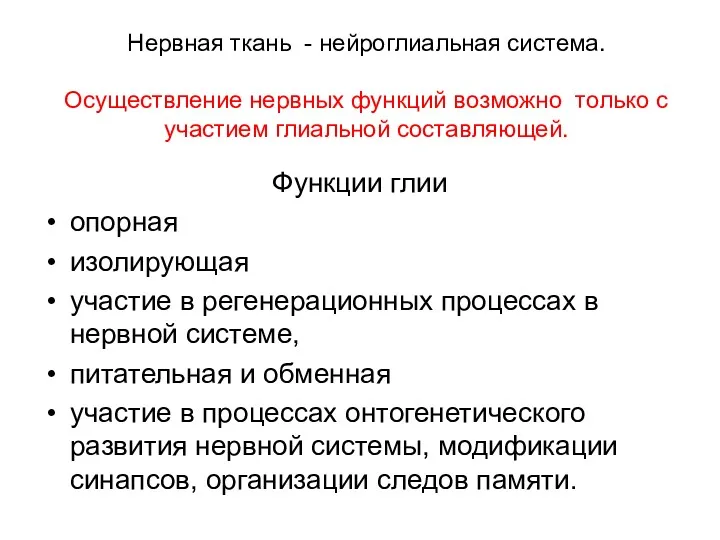 Нервная ткань - нейроглиальная система.

Осуществление нервных функций возможно только с участием глиальной составляющей.

Функции глии

• опорная
• изолирующая
• участие в регенерационных процессах в нервной системе,
• питательная и обменная
• участие в процессах онтогенетического развития нервной системы, модификации синапсов, организации следов памяти.